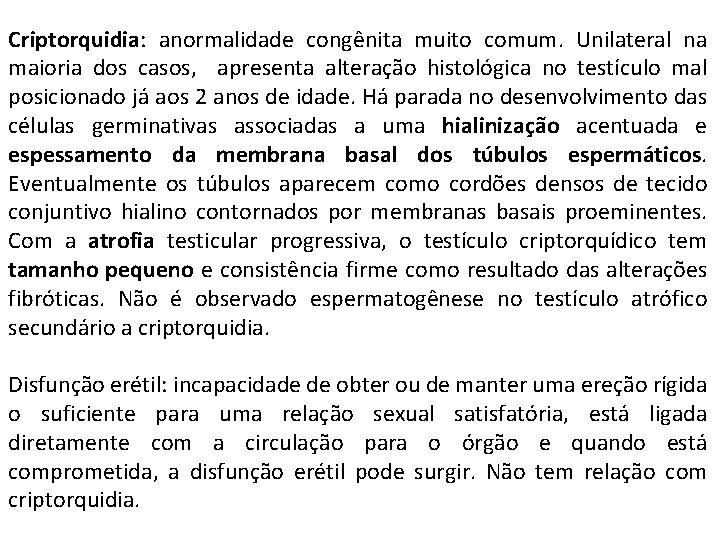 Criptorquidia: anormalidade congênita muito comum. Unilateral na maioria dos casos, apresenta alteração histológica no testículo mal posicionado já aos 2 anos de idade. Há parada no desenvolvimento das células germinativas associadas a uma hialinização acentuada e espessamento da membrana basal dos túbulos espermáticos. Eventualmente os túbulos aparecem como cordões densos de tecido conjuntivo hialino contornados por membranas basais proeminentes. Com a atrofia testicular progressiva, o testículo criptorquídico tem tamanho pequeno e consistência firme como resultado das alterações fibróticas. Não é observado espermatogênese no testículo atrófico secundário a criptorquidia.

Disfunção erétil: incapacidade de obter ou de manter uma ereção rígida o suficiente para uma relação sexual satisfatória, está ligada diretamente com a circulação para o órgão e quando está comprometida, a disfunção erétil pode surgir. Não tem relação com criptorquidia.